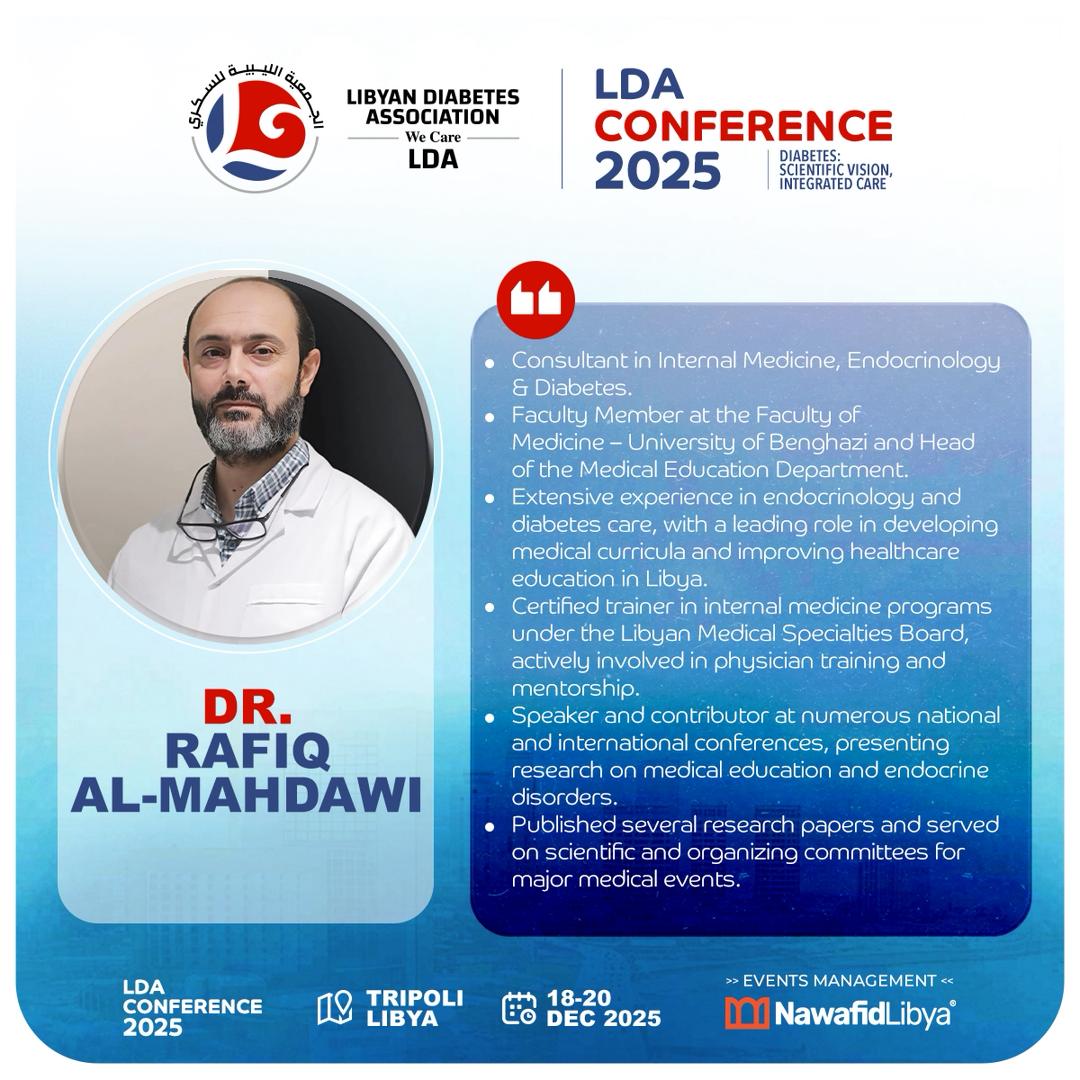 الجمعية الليبية للسكري

LIBYAN DIABETES ASSOCIATION
We Care
LDA

LDA
CONFERENCE
2025
DIABETES:
SCIENTIFIC VISION,
INTEGRATED CARE

DR.
RAFIQ
AL-MAHDAWI

• Consultant in Internal Medicine, Endocrinology & Diabetes.
• Faculty Member at the Faculty of Medicine – University of Benghazi and Head of the Medical Education Department.
• Extensive experience in endocrinology and diabetes care, with a leading role in developing medical curricula and improving healthcare education in Libya.
• Certified trainer in internal medicine programs under the Libyan Medical Specialties Board, actively involved in physician training and mentorship.
• Speaker and contributor at numerous national and international conferences, presenting research on medical education and endocrine disorders.
• Published several research papers and served on scientific and organizing committees for major medical events.

LDA
CONFERENCE
2025

TRIPOLI
LIBYA

18-20
DEC 2025

>> EVENTS MANAGEMENT <<
NawafidLibya®